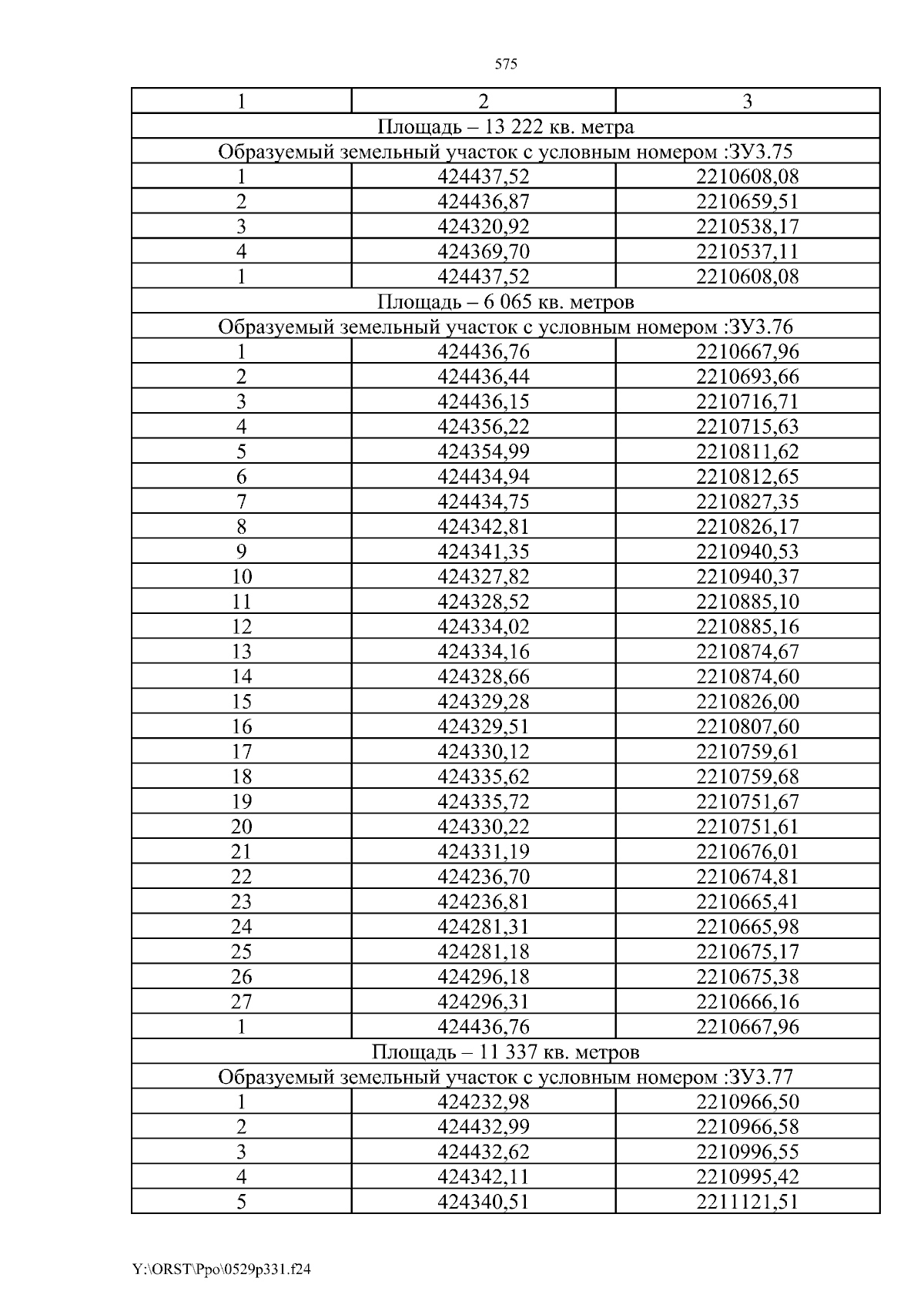 575

| 1 | 2 | 3 |
|---|---|---|
| Площадь – 13 222 кв. метра | | |
| Образуемый земельный участок с условным номером :ЗУ3.75 | | |
| 1 | 424437,52 | 2210608,08 |
| 2 | 424436,87 | 2210659,51 |
| 3 | 424320,92 | 2210538,17 |
| 4 | 424369,70 | 2210537,11 |
| 1 | 424437,52 | 2210608,08 |
| Площадь – 6 065 кв. метров | | |
| Образуемый земельный участок с условным номером :ЗУ3.76 | | |
| 1 | 424436,76 | 2210667,96 |
| 2 | 424436,44 | 2210693,66 |
| 3 | 424436,15 | 2210716,71 |
| 4 | 424356,22 | 2210715,63 |
| 5 | 424354,99 | 2210811,62 |
| 6 | 424434,94 | 2210812,65 |
| 7 | 424434,75 | 2210827,35 |
| 8 | 424342,81 | 2210826,17 |
| 9 | 424341,35 | 2210940,53 |
| 10 | 424327,82 | 2210940,37 |
| 11 | 424328,52 | 2210885,10 |
| 12 | 424334,02 | 2210885,16 |
| 13 | 424334,16 | 2210874,67 |
| 14 | 424328,66 | 2210874,60 |
| 15 | 424329,28 | 2210826,00 |
| 16 | 424329,51 | 2210807,60 |
| 17 | 424330,12 | 2210759,61 |
| 18 | 424335,62 | 2210759,68 |
| 19 | 424335,72 | 2210751,67 |
| 20 | 424330,22 | 2210751,61 |
| 21 | 424331,19 | 2210676,01 |
| 22 | 424236,70 | 2210674,81 |
| 23 | 424236,81 | 2210665,41 |
| 24 | 424281,31 | 2210665,98 |
| 25 | 424281,18 | 2210675,17 |
| 26 | 424296,18 | 2210675,38 |
| 27 | 424296,31 | 2210666,16 |
| 1 | 424436,76 | 2210667,96 |
| Площадь – 11 337 кв. метров | | |
| Образуемый земельный участок с условным номером :ЗУ3.77 | | |
| 1 | 424232,98 | 2210966,50 |
| 2 | 424432,99 | 2210966,58 |
| 3 | 424432,62 | 2210996,55 |
| 4 | 424342,11 | 2210995,42 |
| 5 | 424340,51 | 2211121,51 |

Y:\ORST\Ppo\0529p331.f24